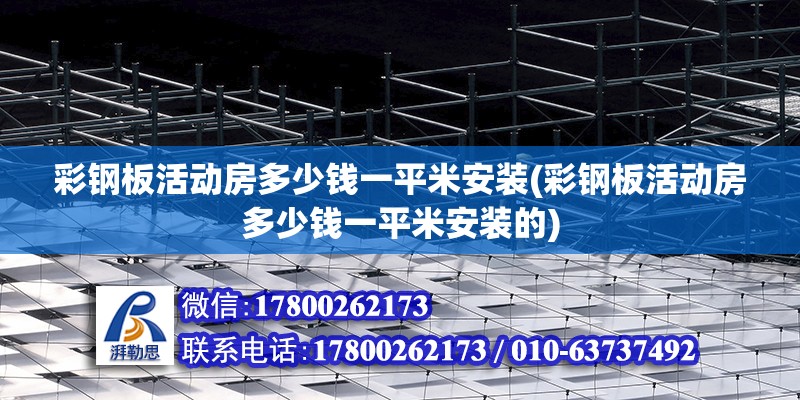 彩钢板活动房多少钱一平米安装(彩钢板活动房多少钱一平米安装的)

湃勒思

微信:17800262173

联系电话:17800262173 / 010-63737492